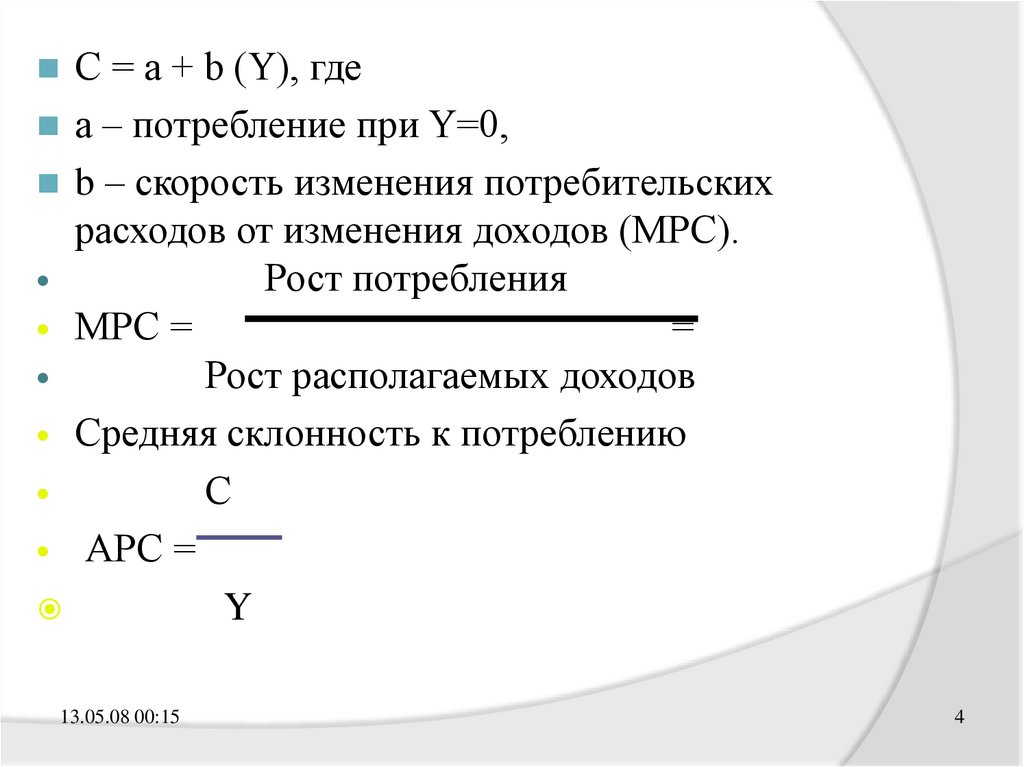 C = a + b (Y), где

a – потребление при Y=0,

b – скорость изменения потребительских расходов от изменения доходов (MPC).

Рост потребления

MPC = =

Рост располагаемых доходов

Средняя склонность к потреблению

C

APC =

Y

13.05.08 00:15

4